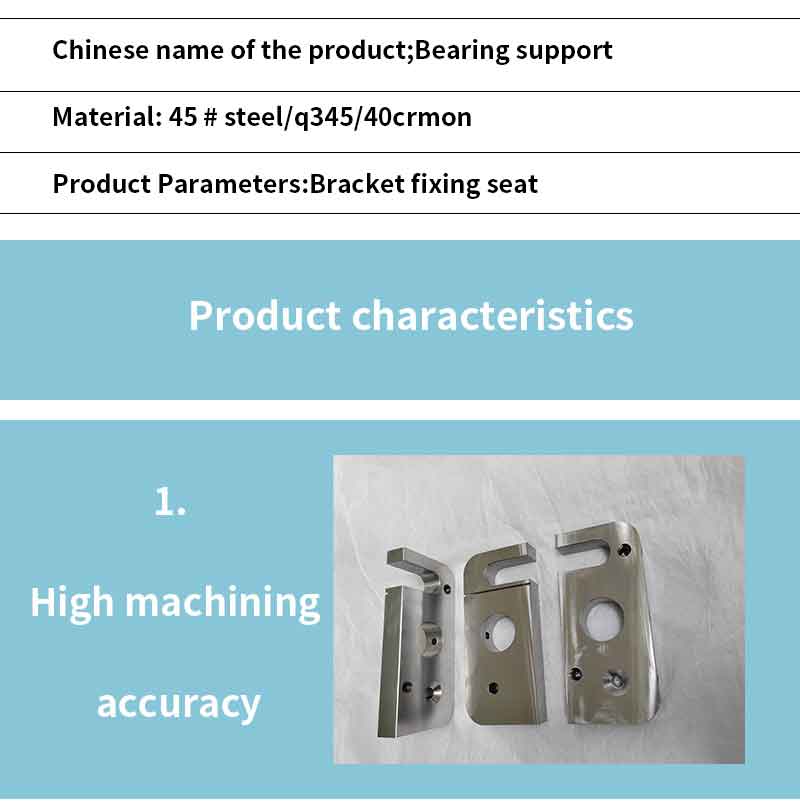 Chinese name of the product;Bearing support

Material: 45 # steel/q345/40crmon

Product Parameters:Bracket fixing seat

Product characteristics

1.

High machining

accuracy